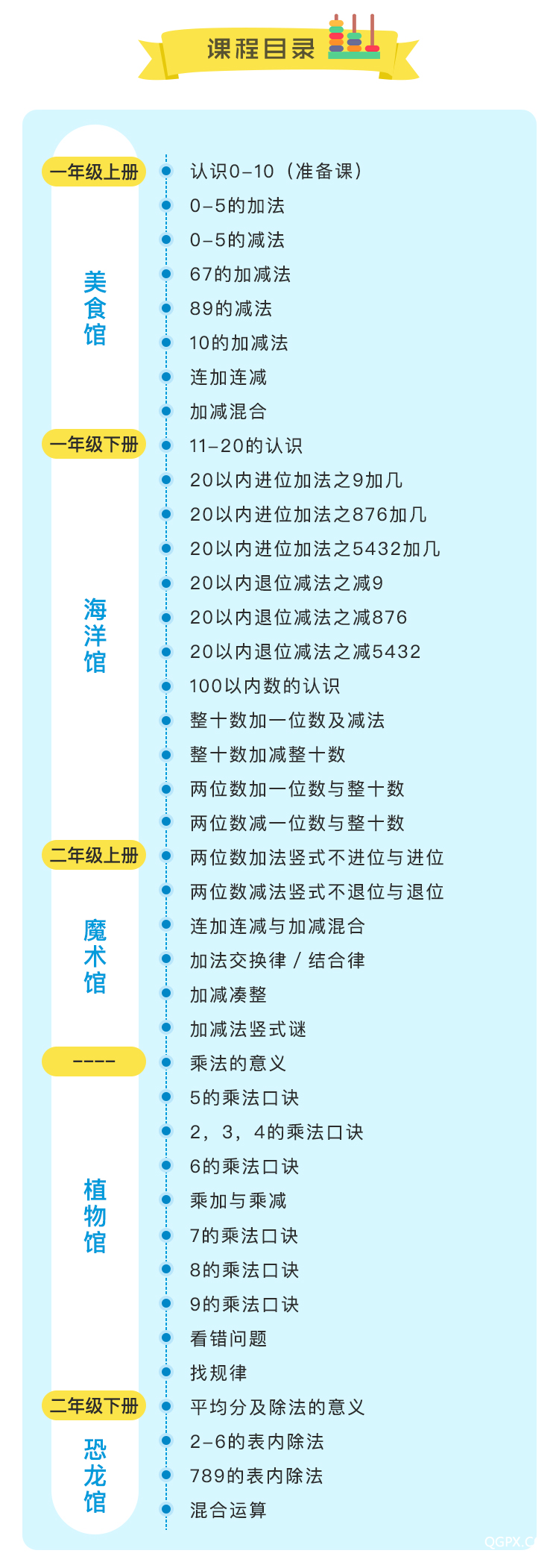 课程目录

一年级上册
美食馆

认识0–10（准备课）
0–5的加法
0–5的减法
67的加减法
89的减法
10的加减法
连加连减
加减混合

一年级下册
海洋馆

11–20的认识
20以内进位加法之9加几
20以内进位加法之876加几
20以内进位加法之5432加几
20以内退位减法之减9
20以内退位减法之减876
20以内退位减法之减5432
100以内数的认识
整十数加一位数及减法
整十数加减整十数
两位数加一位数与整十数
两位数减一位数与整十数

二年级上册
魔术馆

两位数加法竖式不进位与进位
两位数减法竖式不退位与退位
连加连减与加减混合
加法交换律 / 结合律
加减凑整
加减法竖式谜

-----
植物馆

乘法的意义
5的乘法口诀
2，3，4的乘法口诀
6的乘法口诀
乘加与乘减
7的乘法口诀
8的乘法口诀
9的乘法口诀
看错问题
找规律

二年级下册
恐龙馆

平均分及除法的意义
2–6的表内除法
789的表内除法
混合运算

QGPX.C